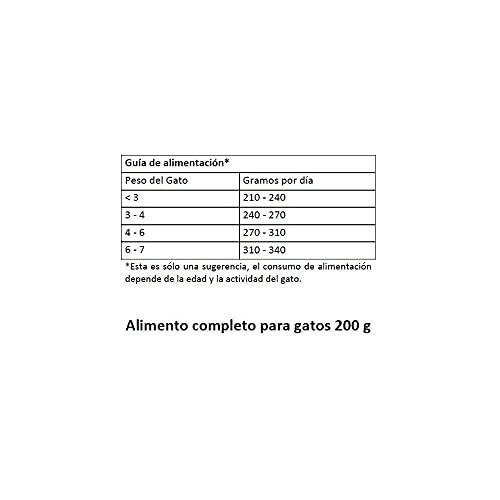 | Guía de alimentación* | |
|---|---|
| Peso del Gato | Gramos por día |
| < 3 | 210 - 240 |
| 3 - 4 | 240 - 270 |
| 4 - 6 | 270 - 310 |
| 6 - 7 | 310 - 340 |

*Esta es sólo una sugerencia, el consumo de alimentación depende de la edad y la actividad del gato.

Alimento completo para gatos 200 g